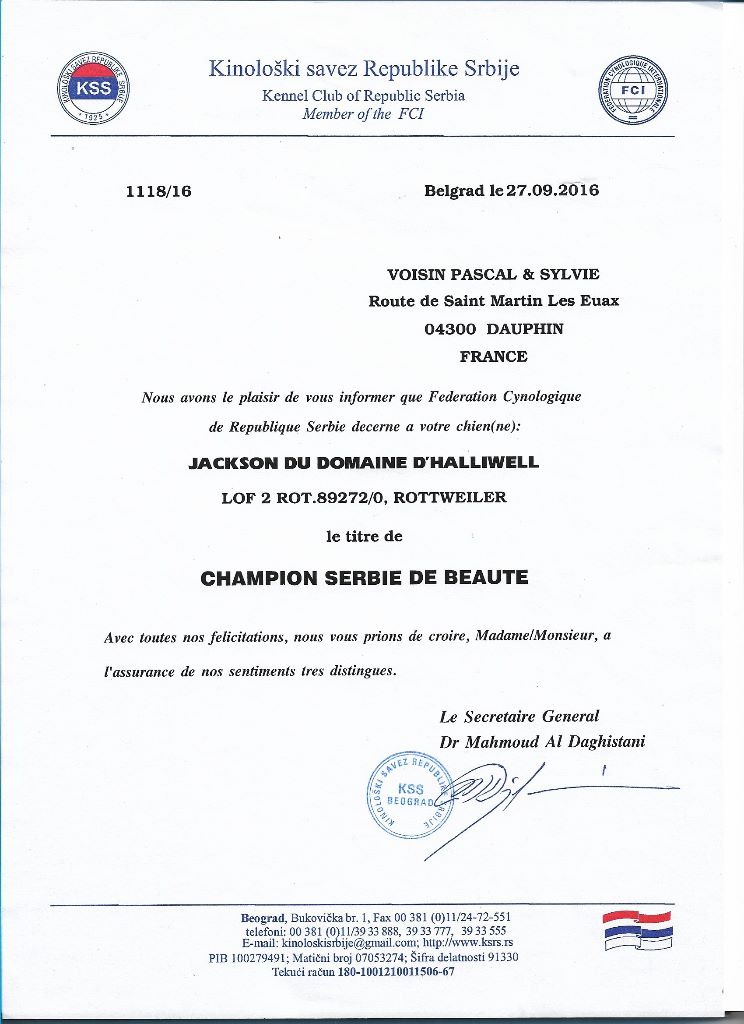 KINOLOŠKI SAVEZ REPUBLIKE SRBIJE
KSS
1925

Kinološki savez Republike Srbije
Kennel Club of Republic Serbia
Member of the FCI

FEDERATION CYNOLOGIQUE INTERNATIONALE
FCI

1118/16

Belgrad le 27.09.2016

VOISIN PASCAL & SYLVIE
Route de Saint Martin Les Euax
04300 DAUPHIN
FRANCE

Nous avons le plaisir de vous informer que Federation Cynologique de Republique Serbie decerne a votre chien(ne):

JACKSON DU DOMAINE D'HALLIWELL
LOF 2 ROT.89272/0, ROTTWEILER

le titre de

CHAMPION SERBIE DE BEAUTE

Avec toutes nos felicitations, nous vous prions de croire, Madame/Monsieur, a l'assurance de nos sentiments tres distingues.

Le Secretaire General
Dr Mahmoud Al Daghistani

KINOLOŠKI SAVEZ REPUBLIKE SRBIJE
KSS
BEOGRAD

Beograd, Bukovička br. 1, Fax 00 381 (0)11/24-72-551
telefoni: 00 381 (0)11/39 33 888, 39 33 777, 39 33 555
E-mail: kinoloskisrbije@gmail.com; http://www.ksrs.rs
PIB 100279491; Matični broj 07053274; Šifra delatnosti 91330
Tekući račun 180-1001210011506-67